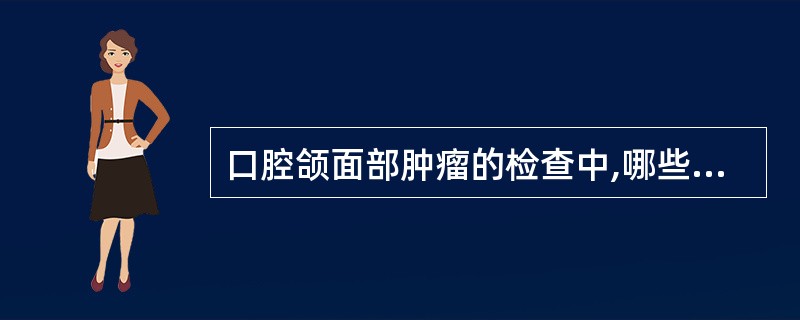 口腔颌面部肿瘤的检查中,哪些...